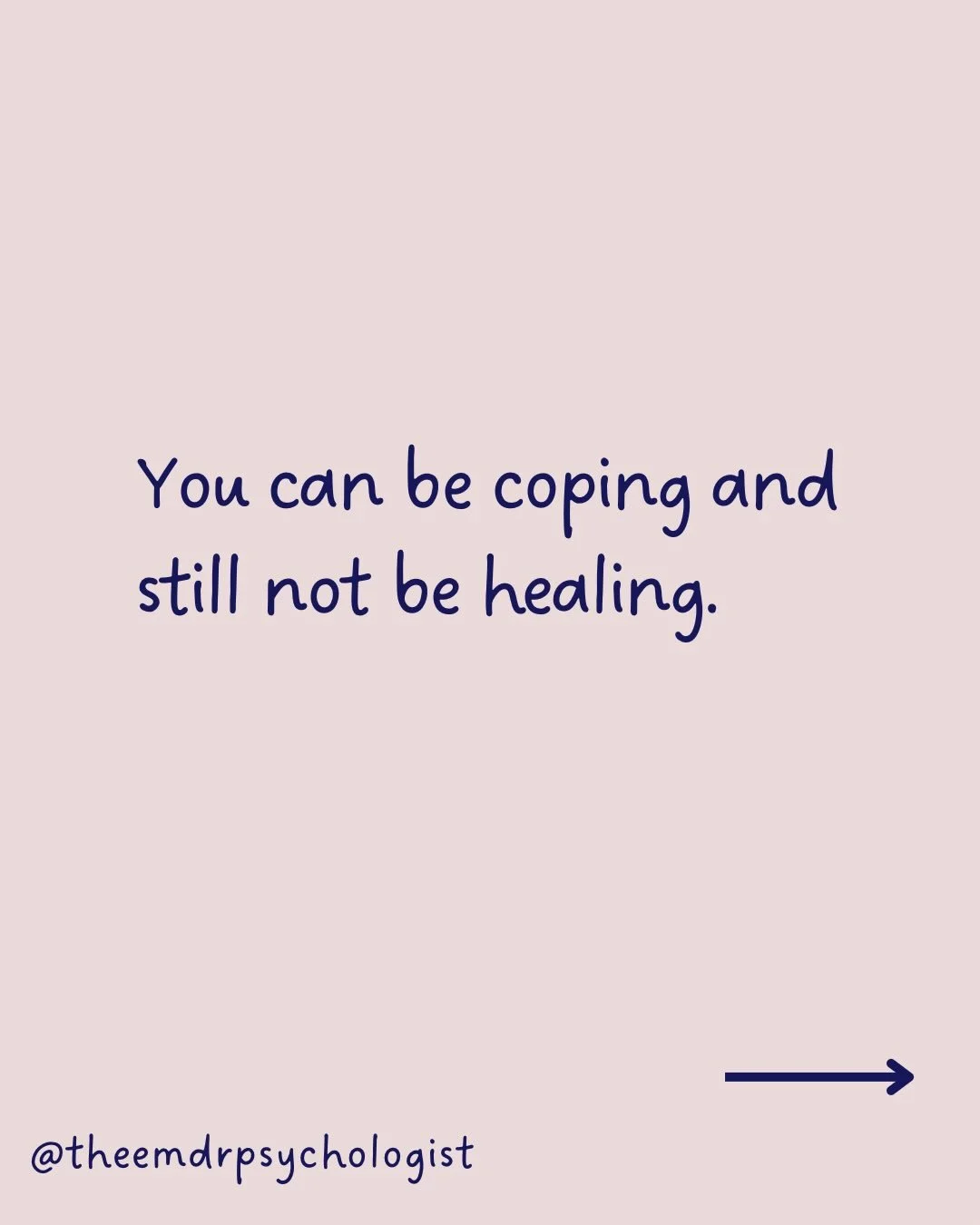 You can be coping and still not be healing.

@theemdrpsychologist